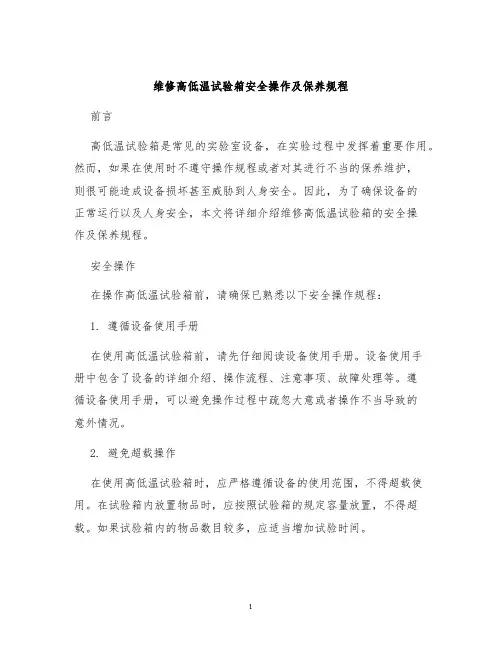 维修高低温试验箱安全操作及保养规程

前言

高低温试验箱是常见的实验室设备，在实验过程中发挥着重要作用。然而，如果在使用时不遵守操作规程或者对其进行不当的保养维护，则很可能造成设备损坏甚至威胁到人身安全。因此，为了确保设备的正常运行以及人身安全，本文将详细介绍维修高低温试验箱的安全操作及保养规程。

安全操作

在操作高低温试验箱前，请确保已熟悉以下安全操作规程：

1. 遵循设备使用手册

在使用高低温试验箱前，请先仔细阅读设备使用手册。设备使用手册中包含了设备的详细介绍、操作流程、注意事项、故障处理等。遵循设备使用手册，可以避免操作过程中疏忽大意或者操作不当导致的意外情况。

2. 避免超载操作

在使用高低温试验箱时，应严格遵循设备的使用范围，不得超载使用。在试验箱内放置物品时，应按照试验箱的规定容量放置，不得超载。如果试验箱内的物品数目较多，应适当增加试验时间。

1